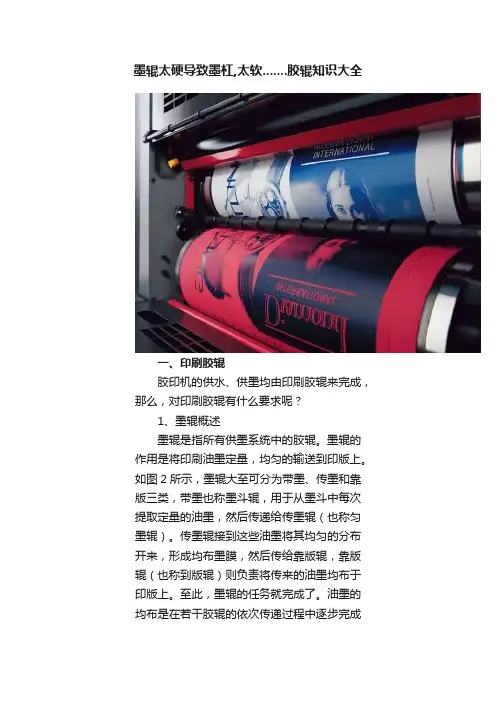 墨辊太硬导致墨杠,太软.......胶辊知识大全

一、印刷胶辊

胶印机的供水、供墨均由印刷胶辊来完成，那么，对印刷胶辊有什么要求呢？

1、墨辊概述

墨辊是指所有供墨系统中的胶辊。墨辊的作用是将印刷油墨定量，均匀的输送到印版上。如图2所示，墨辊大至可分为带墨、传墨和靠版三类，带墨也称墨斗辊，用于从墨斗中每次提取定量的油墨，然后传递给传墨辊（也称匀墨辊）。传墨辊接到这些油墨将其均匀的分布开来，形成均布墨膜，然后传给靠版辊，靠版辊（也称到版辊）则负责将传来的油墨均布于印版上。至此，墨辊的任务就完成了。油墨的均布是在若干胶辊的依次传递过程中逐步完成